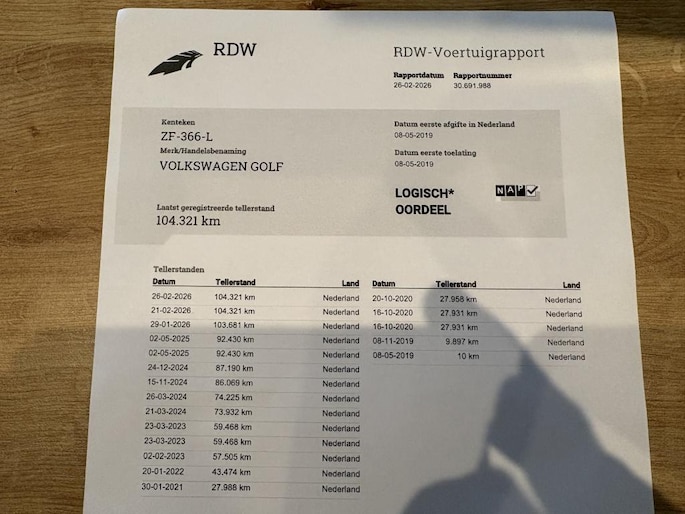 RDW

RDW-Voertuigrapport

Rapportdatum
26-02-2026

Rapportnummer
30.691.988

Kenteken
ZF-366-L

Merk/Handelsbenaming
VOLKSWAGEN GOLF

Laatst geregistreerde tellerstand
104.321 km

Datum eerste afgifte in Nederland
08-05-2019

Datum eerste toelating
08-05-2019

LOGISCH*
OORDEEL

NAP

Tellerstanden

| Datum | Tellerstand | Land |
|---|---|---|
| 26-02-2026 | 104.321 km | Nederland |
| 21-02-2026 | 104.321 km | Nederland |
| 29-01-2026 | 103.681 km | Nederland |
| 02-05-2025 | 92.430 km | Nederland |
| 02-05-2025 | 92.430 km | Nederland |
| 24-12-2024 | 87.190 km | Nederland |
| 15-11-2024 | 86.069 km | Nederland |
| 26-03-2024 | 74.225 km | Nederland |
| 21-03-2024 | 73.932 km | Nederland |
| 23-03-2023 | 59.468 km | Nederland |
| 23-03-2023 | 59.468 km | Nederland |
| 02-02-2023 | 57.505 km | Nederland |
| 20-01-2022 | 43.474 km | Nederland |
| 30-01-2021 | 27.988 km | Nederland |

| Datum | Tellerstand | Land |
|---|---|---|
| 20-10-2020 | 27.958 km | Nederland |
| 16-10-2020 | 27.931 km | Nederland |
| 16-10-2020 | 27.931 km | Nederland |
| 08-11-2019 | 9.897 km | Nederland |
| 08-05-2019 | 10 km | Nederland |